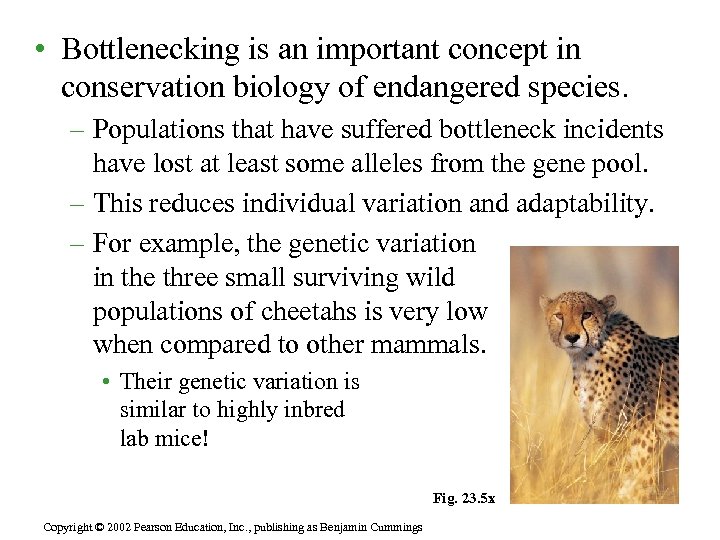 • Bottlenecking is an important concept in conservation biology of endangered species.

– Populations that have suffered bottleneck incidents have lost at least some alleles from the gene pool.

– This reduces individual variation and adaptability.

– For example, the genetic variation in the three small surviving wild populations of cheetahs is very low when compared to other mammals.

• Their genetic variation is similar to highly inbred lab mice!

Fig. 23.5x

Copyright © 2002 Pearson Education, Inc., publishing as Benjamin Cummings